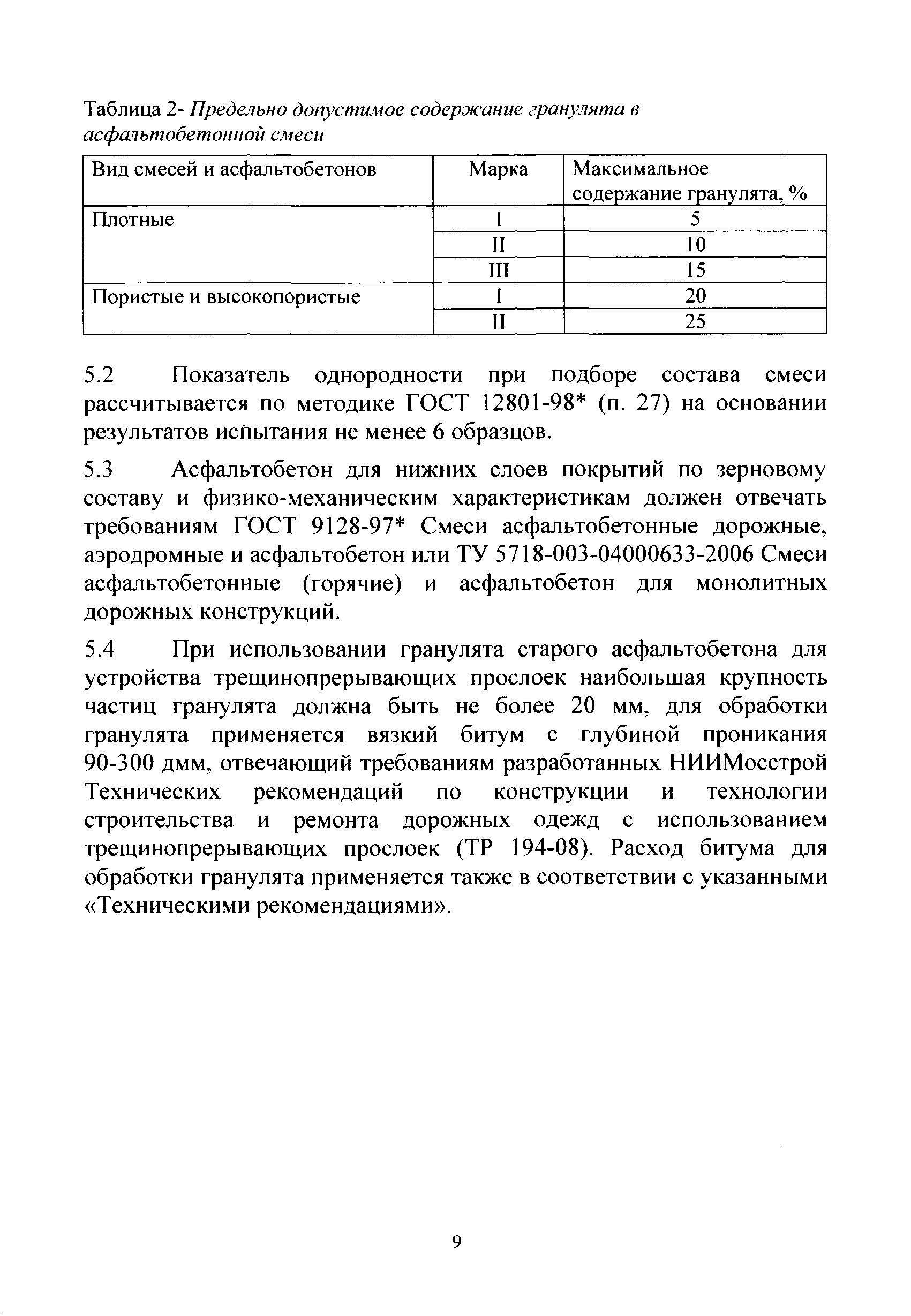 Таблица 2- Предельно допустимое содержание гранулята в асфальтобетонной смеси

| Вид смесей и асфальтобетонов | Марка | Максимальное содержание гранулята, % |
|---|---|---|
| Плотные | I | 5 |
| | II | 10 |
| | III | 15 |
| Пористые и высокопористые | I | 20 |
| | II | 25 |

5.2 Показатель однородности при подборе состава смеси рассчитывается по методике ГОСТ 12801-98* (п. 27) на основании результатов испытания не менее 6 образцов.

5.3 Асфальтобетон для нижних слоев покрытий по зерновому составу и физико-механическим характеристикам должен отвечать требованиям ГОСТ 9128-97* Смеси асфальтобетонные дорожные, аэродромные и асфальтобетон или ТУ 5718-003-04000633-2006 Смеси асфальтобетонные (горячие) и асфальтобетон для монолитных дорожных конструкций.

5.4 При использовании гранулята старого асфальтобетона для устройства трещинопрерывающих прослоек наибольшая крупность частиц гранулята должна быть не более 20 мм, для обработки гранулята применяется вязкий битум с глубиной проникания 90-300 дмм, отвечающий требованиям разработанных НИИМосстрой Технических рекомендаций по конструкции и технологии строительства и ремонта дорожных одежд с использованием трещинопрерывающих прослоек (ТР 194-08). Расход битума для обработки гранулята применяется также в соответствии с указанными «Техническими рекомендациями».

9